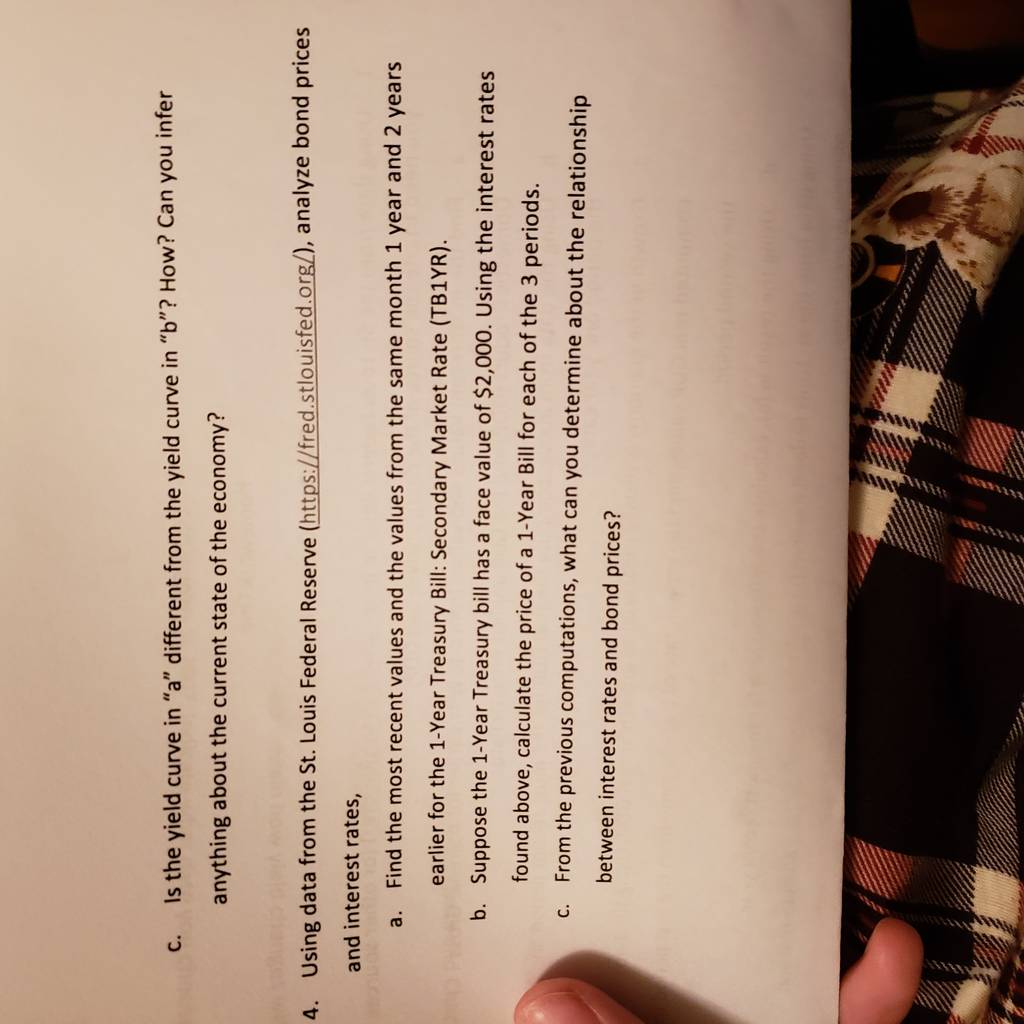 c. Is the yield curve in "a" different from the yield curve in "b"? How? Can you infer anything about the current state of the economy?

4. Using data from the St. Louis Federal Reserve (https://fred.stlouisfed.org/), analyze bond prices and interest rates,

a. Find the most recent values and the values from the same month 1 year and 2 years earlier for the 1-Year Treasury Bill: Secondary Market Rate (TB1YR).

b. Suppose the 1-Year Treasury bill has a face value of $2,000. Using the interest rates found above, calculate the price of a 1-Year Bill for each of the 3 periods.

c. From the previous computations, what can you determine about the relationship between interest rates and bond prices?